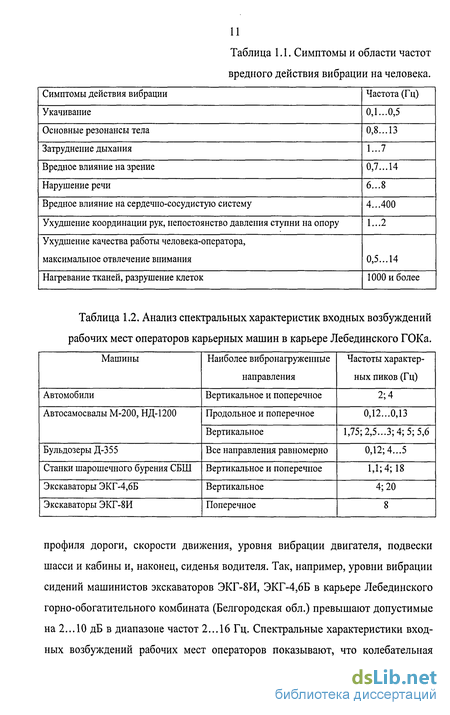 11

Таблица 1.1. Симптомы и области частот вредного действия вибрации на человека.

| Симптомы действия вибрации | Частота (Гц) |
|---|---|
| Укачивание | 0,1…0,5 |
| Основные резонансы тела | 0,8…13 |
| Затруднение дыхания | 1…7 |
| Вредное влияние на зрение | 0,7…14 |
| Нарушение речи | 6…8 |
| Вредное влияние на сердечно-сосудистую систему | 4…400 |
| Ухудшение координации рук, непостоянство давления ступни на опору | 1…2 |
| Ухудшение качества работы человека-оператора, максимальное отвлечение внимания | 0,5…14 |
| Нагревание тканей, разрушение клеток | 1000 и более |

Таблица 1.2. Анализ спектральных характеристик входных возбуждений рабочих мест операторов карьерных машин в карьере Лебединского ГОКа.

| Машины | Наиболее вибронагруженные направления | Частоты характерных пиков (Гц) |
|---|---|---|
| Автомобили | Вертикальное и поперечное | 2; 4 |
| Автосамосвалы М-200, НД-1200 | Продольное и поперечное | 0,12…0,13 |
| | Вертикальное | 1,75; 2,5…3; 4; 5; 5,6 |
| Бульдозеры Д-355 | Все направления равномерно | 0,12; 4…5 |
| Станки шарошечного бурения СБШ | Вертикальное и поперечное | 1,1; 4; 18 |
| Экскаваторы ЭКГ-4,6Б | Вертикальное | 4; 20 |
| Экскаваторы ЭКГ-8И | Поперечное | 8 |

профиля дороги, скорости движения, уровня вибрации двигателя, подвески шасси и кабины и, наконец, сиденья водителя. Так, например, уровни вибрации сидений машинистов экскаваторов ЭКГ-8И, ЭКГ-4,6Б в карьере Лебединского горно-обогатительного комбината (Белгородская обл.) превышают допустимые на 2…10 дБ в диапазоне частот 2…16 Гц. Спектральные характеристики входных возбуждений рабочих мест операторов показывают, что колебательная

dsLib.net
библиотека диссертаций